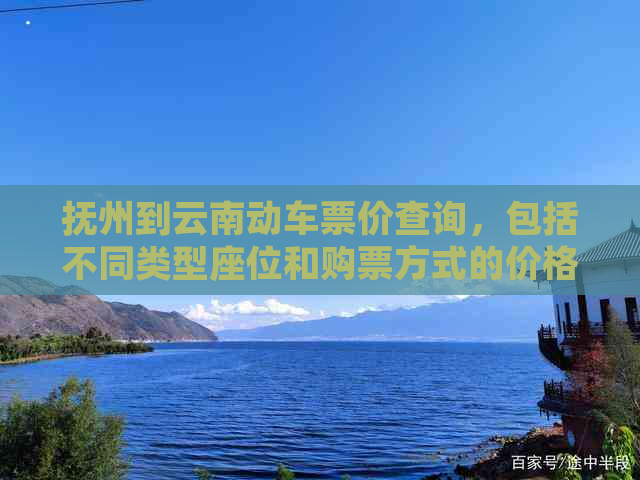 抚州到云南动车票价查询，包括不同类型座位和购票方式的价格

百家号/途中半段